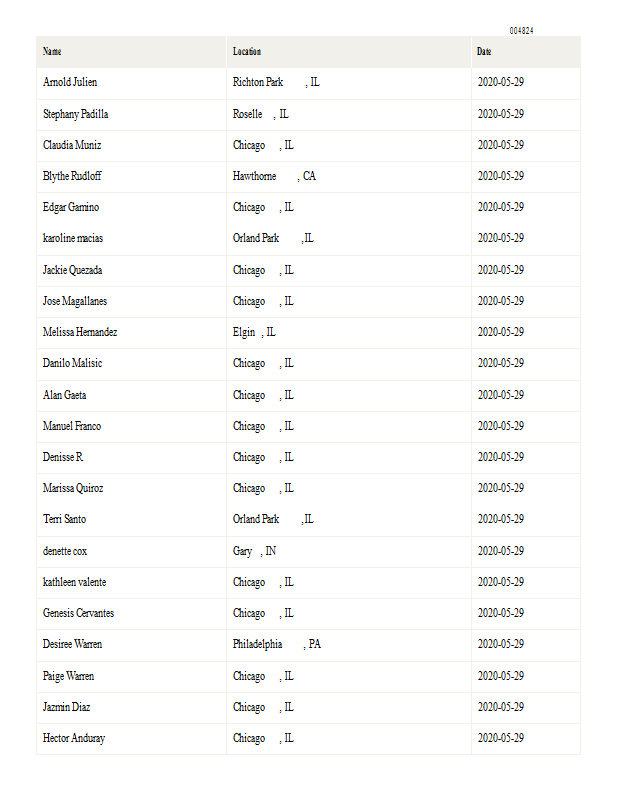 004824

| Name | Location | Date |
|---|---|---|
| Arnold Julien | Richton Park , IL | 2020-05-29 |
| Stephany Padilla | Roselle , IL | 2020-05-29 |
| Claudia Muniz | Chicago , IL | 2020-05-29 |
| Blythe Rudloff | Hawthorne , CA | 2020-05-29 |
| Edgar Gamino | Chicago , IL | 2020-05-29 |
| karoline macias | Orland Park ,IL | 2020-05-29 |
| Jackie Quezada | Chicago , IL | 2020-05-29 |
| Jose Magallanes | Chicago , IL | 2020-05-29 |
| Melissa Hernandez | Elgin , IL | 2020-05-29 |
| Danilo Malisic | Chicago , IL | 2020-05-29 |
| Alan Gaeta | Chicago , IL | 2020-05-29 |
| Manuel Franco | Chicago , IL | 2020-05-29 |
| Denisse R | Chicago , IL | 2020-05-29 |
| Marissa Quiroz | Chicago , IL | 2020-05-29 |
| Terri Santo | Orland Park ,IL | 2020-05-29 |
| denette cox | Gary , IN | 2020-05-29 |
| kathleen valente | Chicago , IL | 2020-05-29 |
| Genesis Cervantes | Chicago , IL | 2020-05-29 |
| Desiree Warren | Philadelphia , PA | 2020-05-29 |
| Paige Warren | Chicago , IL | 2020-05-29 |
| Jazmin Diaz | Chicago , IL | 2020-05-29 |
| Hector Anduray | Chicago , IL | 2020-05-29 |